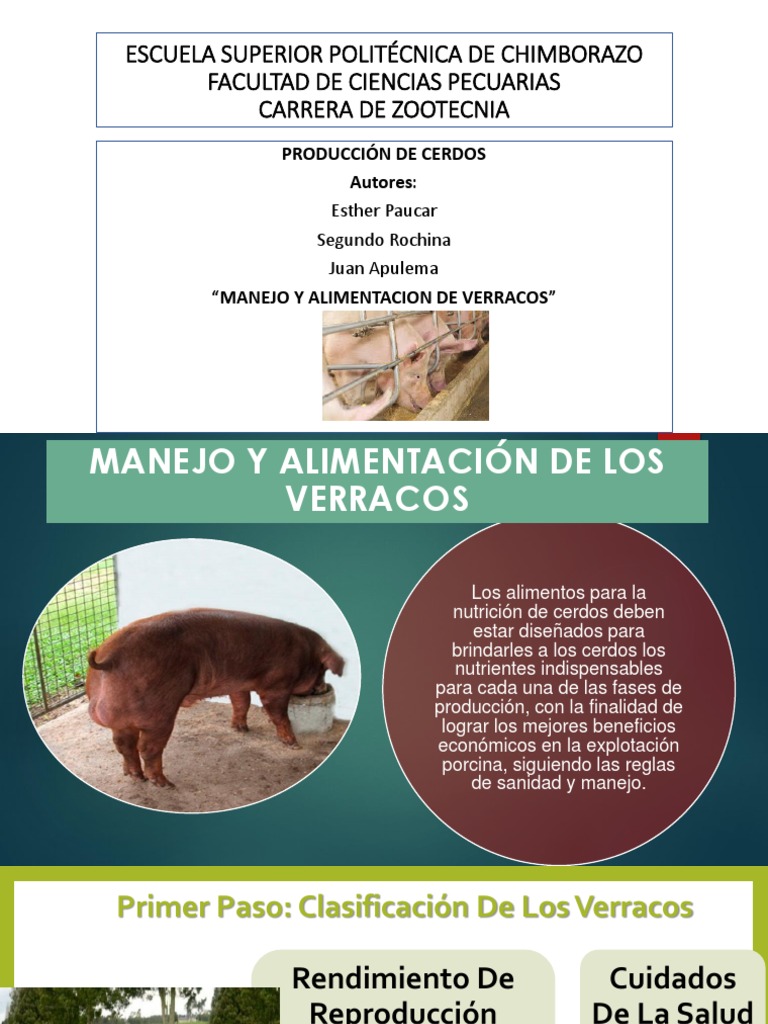 ESCUELA SUPERIOR POLITÉCNICA DE CHIMBORAZO
FACULTAD DE CIENCIAS PECUARIAS
CARRERA DE ZOOTECNIA

PRODUCCIÓN DE CERDOS
Autores:
Esther Paucar
Segundo Rochina
Juan Apulema
“MANEJO Y ALIMENTACION DE VERRACOS”

MANEJO Y ALIMENTACIÓN DE LOS VERRACOS

Los alimentos para la nutrición de cerdos deben estar diseñados para brindarles a los cerdos los nutrientes indispensables para cada una de las fases de producción, con la finalidad de lograr los mejores beneficios económicos en la explotación porcina, siguiendo las reglas de sanidad y manejo.

Primer Paso: Clasificación De Los Verracos

Rendimiento De Reproducción

Cuidados De La Salud